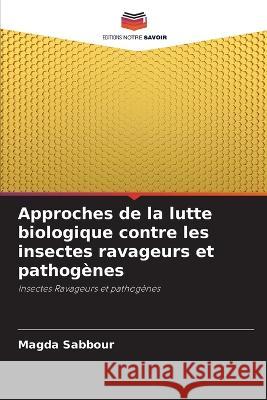 EDITIONS NOTRE SAVOIR

Approches de la lutte biologique contre les insectes ravageurs et pathogènes

Insectes Ravageurs et pathogènes

Magda Sabbour

Kraina Książek